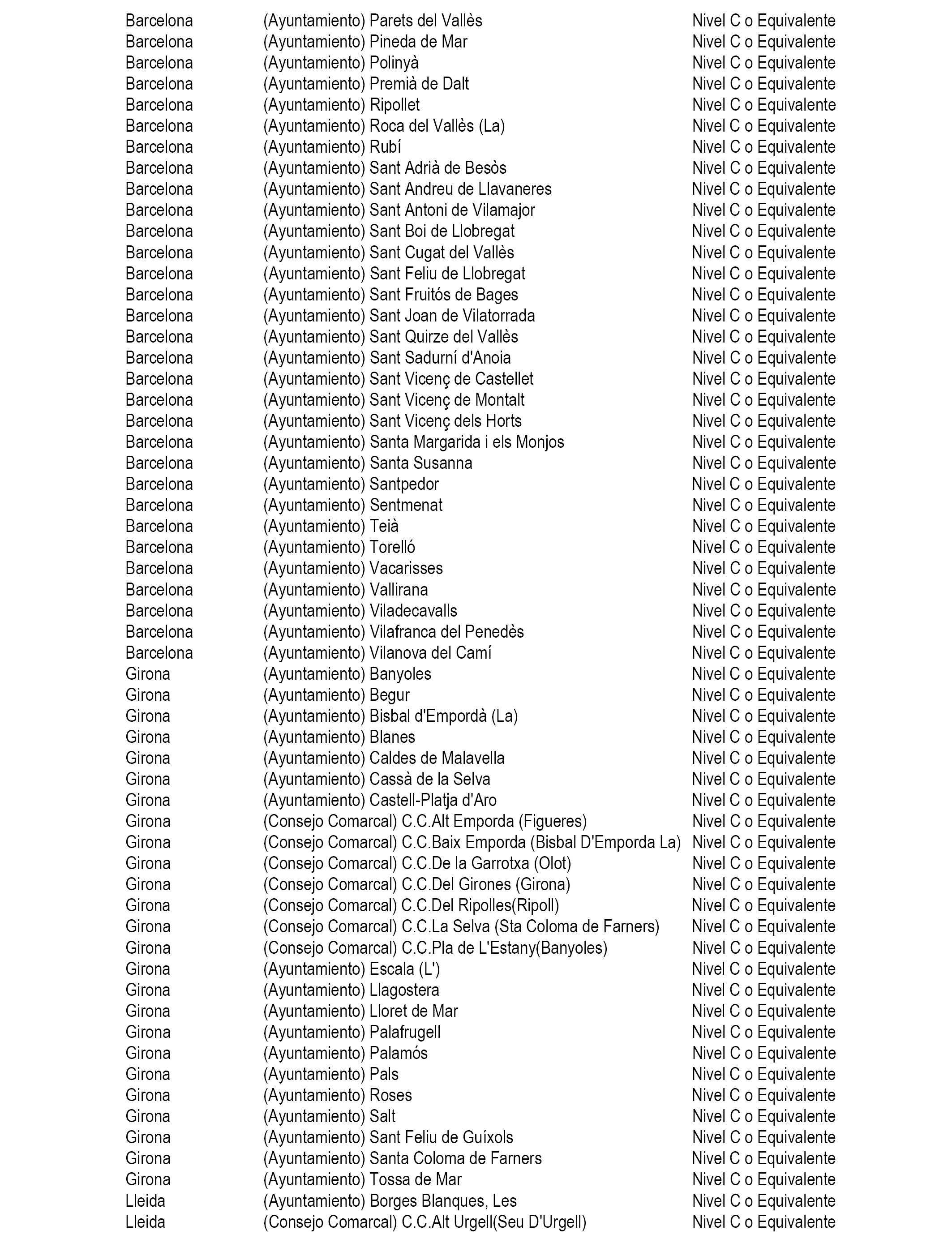 | | | |
|---|---|---|
| Barcelona | (Ayuntamiento) Parets del Vallès | Nivel C o Equivalente |
| Barcelona | (Ayuntamiento) Pineda de Mar | Nivel C o Equivalente |
| Barcelona | (Ayuntamiento) Polinyà | Nivel C o Equivalente |
| Barcelona | (Ayuntamiento) Premià de Dalt | Nivel C o Equivalente |
| Barcelona | (Ayuntamiento) Ripollet | Nivel C o Equivalente |
| Barcelona | (Ayuntamiento) Roca del Vallès (La) | Nivel C o Equivalente |
| Barcelona | (Ayuntamiento) Rubí | Nivel C o Equivalente |
| Barcelona | (Ayuntamiento) Sant Adrià de Besòs | Nivel C o Equivalente |
| Barcelona | (Ayuntamiento) Sant Andreu de Llavaneres | Nivel C o Equivalente |
| Barcelona | (Ayuntamiento) Sant Antoni de Vilamajor | Nivel C o Equivalente |
| Barcelona | (Ayuntamiento) Sant Boi de Llobregat | Nivel C o Equivalente |
| Barcelona | (Ayuntamiento) Sant Cugat del Vallès | Nivel C o Equivalente |
| Barcelona | (Ayuntamiento) Sant Feliu de Llobregat | Nivel C o Equivalente |
| Barcelona | (Ayuntamiento) Sant Fruitós de Bages | Nivel C o Equivalente |
| Barcelona | (Ayuntamiento) Sant Joan de Vilatorrada | Nivel C o Equivalente |
| Barcelona | (Ayuntamiento) Sant Quirze del Vallès | Nivel C o Equivalente |
| Barcelona | (Ayuntamiento) Sant Sadurní d'Anoia | Nivel C o Equivalente |
| Barcelona | (Ayuntamiento) Sant Vicenç de Castellet | Nivel C o Equivalente |
| Barcelona | (Ayuntamiento) Sant Vicenç de Montalt | Nivel C o Equivalente |
| Barcelona | (Ayuntamiento) Sant Vicenç dels Horts | Nivel C o Equivalente |
| Barcelona | (Ayuntamiento) Santa Margarida i els Monjos | Nivel C o Equivalente |
| Barcelona | (Ayuntamiento) Santa Susanna | Nivel C o Equivalente |
| Barcelona | (Ayuntamiento) Santpedor | Nivel C o Equivalente |
| Barcelona | (Ayuntamiento) Sentmenat | Nivel C o Equivalente |
| Barcelona | (Ayuntamiento) Teià | Nivel C o Equivalente |
| Barcelona | (Ayuntamiento) Torelló | Nivel C o Equivalente |
| Barcelona | (Ayuntamiento) Vacarisses | Nivel C o Equivalente |
| Barcelona | (Ayuntamiento) Vallirana | Nivel C o Equivalente |
| Barcelona | (Ayuntamiento) Viladecavalls | Nivel C o Equivalente |
| Barcelona | (Ayuntamiento) Vilafranca del Penedès | Nivel C o Equivalente |
| Barcelona | (Ayuntamiento) Vilanova del Camí | Nivel C o Equivalente |
| Girona | (Ayuntamiento) Banyoles | Nivel C o Equivalente |
| Girona | (Ayuntamiento) Begur | Nivel C o Equivalente |
| Girona | (Ayuntamiento) Bisbal d'Empordà (La) | Nivel C o Equivalente |
| Girona | (Ayuntamiento) Blanes | Nivel C o Equivalente |
| Girona | (Ayuntamiento) Caldes de Malavella | Nivel C o Equivalente |
| Girona | (Ayuntamiento) Cassà de la Selva | Nivel C o Equivalente |
| Girona | (Ayuntamiento) Castell-Platja d'Aro | Nivel C o Equivalente |
| Girona | (Consejo Comarcal) C.C.Alt Emporda (Figueres) | Nivel C o Equivalente |
| Girona | (Consejo Comarcal) C.C.Baix Emporda (Bisbal D'Emporda La) | Nivel C o Equivalente |
| Girona | (Consejo Comarcal) C.C.De la Garrotxa (Olot) | Nivel C o Equivalente |
| Girona | (Consejo Comarcal) C.C.Del Girones (Girona) | Nivel C o Equivalente |
| Girona | (Consejo Comarcal) C.C.Del Ripolles(Ripoll) | Nivel C o Equivalente |
| Girona | (Consejo Comarcal) C.C.La Selva (Sta Coloma de Farners) | Nivel C o Equivalente |
| Girona | (Consejo Comarcal) C.C.Pla de L'Estany(Banyoles) | Nivel C o Equivalente |
| Girona | (Ayuntamiento) Escala (L') | Nivel C o Equivalente |
| Girona | (Ayuntamiento) Llagostera | Nivel C o Equivalente |
| Girona | (Ayuntamiento) Lloret de Mar | Nivel C o Equivalente |
| Girona | (Ayuntamiento) Palafrugell | Nivel C o Equivalente |
| Girona | (Ayuntamiento) Palamós | Nivel C o Equivalente |
| Girona | (Ayuntamiento) Pals | Nivel C o Equivalente |
| Girona | (Ayuntamiento) Roses | Nivel C o Equivalente |
| Girona | (Ayuntamiento) Salt | Nivel C o Equivalente |
| Girona | (Ayuntamiento) Sant Feliu de Guíxols | Nivel C o Equivalente |
| Girona | (Ayuntamiento) Santa Coloma de Farners | Nivel C o Equivalente |
| Girona | (Ayuntamiento) Tossa de Mar | Nivel C o Equivalente |
| Lleida | (Ayuntamiento) Borges Blanques, Les | Nivel C o Equivalente |
| Lleida | (Consejo Comarcal) C.C.Alt Urgell(Seu D'Urgell) | Nivel C o Equivalente |